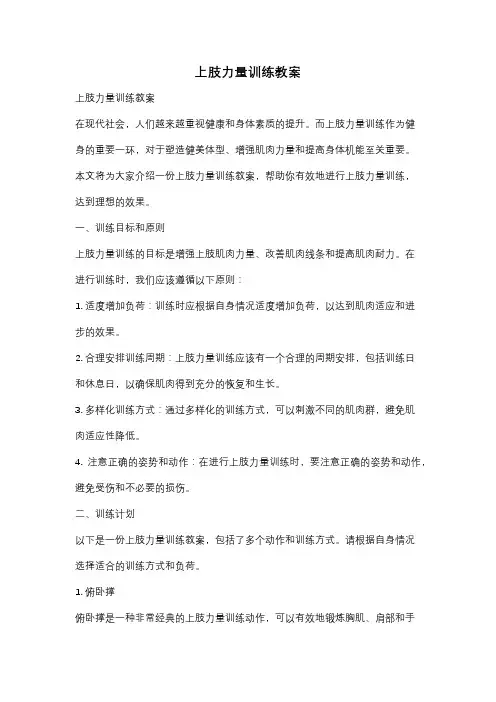 上肢力量训练教案

上肢力量训练教案

在现代社会，人们越来越重视健康和身体素质的提升。而上肢力量训练作为健身的重要一环，对于塑造健美体型、增强肌肉力量和提高身体机能至关重要。本文将为大家介绍一份上肢力量训练教案，帮助你有效地进行上肢力量训练，达到理想的效果。

一、训练目标和原则

上肢力量训练的目标是增强上肢肌肉力量、改善肌肉线条和提高肌肉耐力。在进行训练时，我们应该遵循以下原则：

1. 适度增加负荷：训练时应根据自身情况适度增加负荷，以达到肌肉适应和进步的效果。

2. 合理安排训练周期：上肢力量训练应该有一个合理的周期安排，包括训练日和休息日，以确保肌肉得到充分的恢复和生长。

3. 多样化训练方式：通过多样化的训练方式，可以刺激不同的肌肉群，避免肌肉适应性降低。

4. 注意正确的姿势和动作：在进行上肢力量训练时，要注意正确的姿势和动作，避免受伤和不必要的损伤。

二、训练计划

以下是一份上肢力量训练教案，包括了多个动作和训练方式。请根据自身情况选择适合的训练方式和负荷。

1. 俯卧撑

俯卧撑是一种非常经典的上肢力量训练动作，可以有效地锻炼胸肌、肩部和手